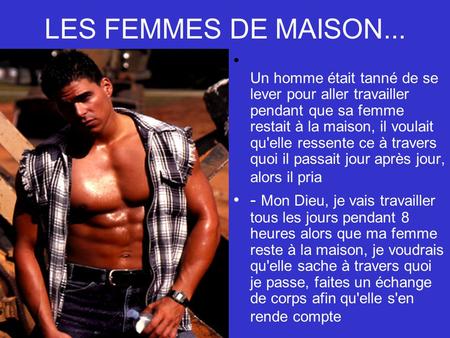 LES FEMMES DE MAISON...

•

Un homme était tanné de se lever pour aller travailler pendant que sa femme restait à la maison, il voulait qu'elle ressente ce à travers quoi il passait jour après jour, alors il pria

• - Mon Dieu, je vais travailler tous les jours pendant 8 heures alors que ma femme reste à la maison, je voudrais qu'elle sache à travers quoi je passe, faites un échange de corps afin qu'elle s'en rende compte